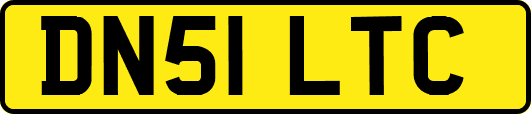 DN51 LTC